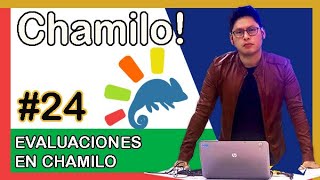 Chamilo!

#24

EVALUACIONES EN CHAMILO

hp